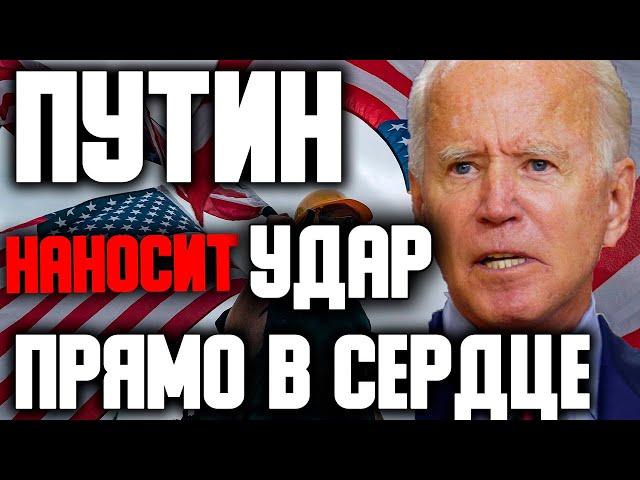 ПУТИН
НАНОСИТ УДАР
ПРЯМО В СЕРДЦЕ